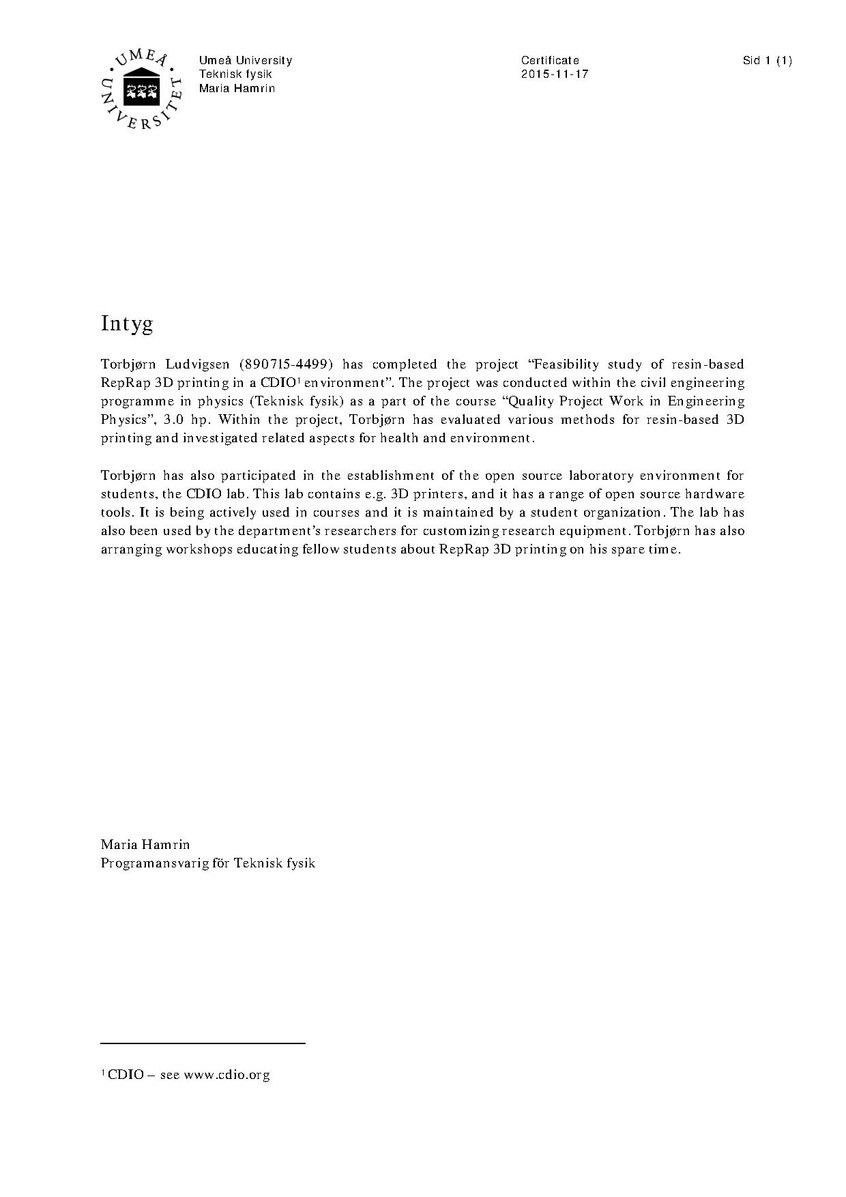 UMEÅ UNIVERSITET

Umeå University
Teknisk fysik
Maria Hamrin

Certificate
2015-11-17

Sid 1 (1)

Intyg

Torbjørn Ludvigsen (890715-4499) has completed the project "Feasibility study of resin-based RepRap 3D printing in a CDIO$^1$ environment". The project was conducted within the civil engineering programme in physics (Teknisk fysik) as a part of the course "Quality Project Work in Engineering Physics", 3.0 hp. Within the project, Torbjørn has evaluated various methods for resin-based 3D printing and investigated related aspects for health and environment.

Torbjørn has also participated in the establishment of the open source laboratory environment for students, the CDIO lab. This lab contains e.g. 3D printers, and it has a range of open source hardware tools. It is being actively used in courses and it is maintained by a student organization. The lab has also been used by the department's researchers for customizing research equipment. Torbjørn has also arranging workshops educating fellow students about RepRap 3D printing on his spare time.

Maria Hamrin
Programansvarig för Teknisk fysik

$^1$ CDIO – see www.cdio.org